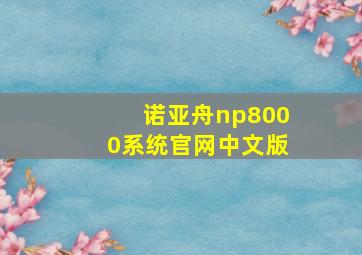 诺亚舟np8000系统官网中文版